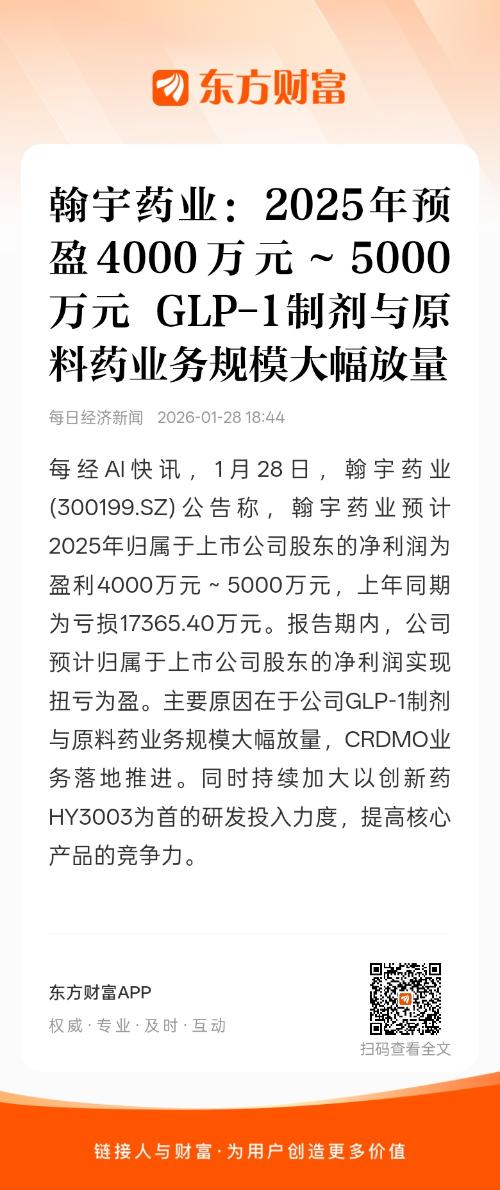 东方财富

翰宇药业：2025年预盈4000万元～5000万元 GLP-1制剂与原料药业务规模大幅放量

每日经济新闻 2026-01-28 18:44

每经AI快讯，1月28日，翰宇药业(300199.SZ)公告称，翰宇药业预计2025年归属于上市公司股东的净利润为盈利4000万元～5000万元，上年同期为亏损17365.40万元。报告期内，公司预计归属于上市公司股东的净利润实现扭亏为盈。主要原因在于公司GLP-1制剂与原料药业务规模大幅放量，CRDMO业务落地推进。同时持续加大以创新药HY3003为首的研发投入力度，提高核心产品的竞争力。

东方财富APP
权威·专业·及时·互动
扫码查看全文

链接人与财富·为用户创造更多价值